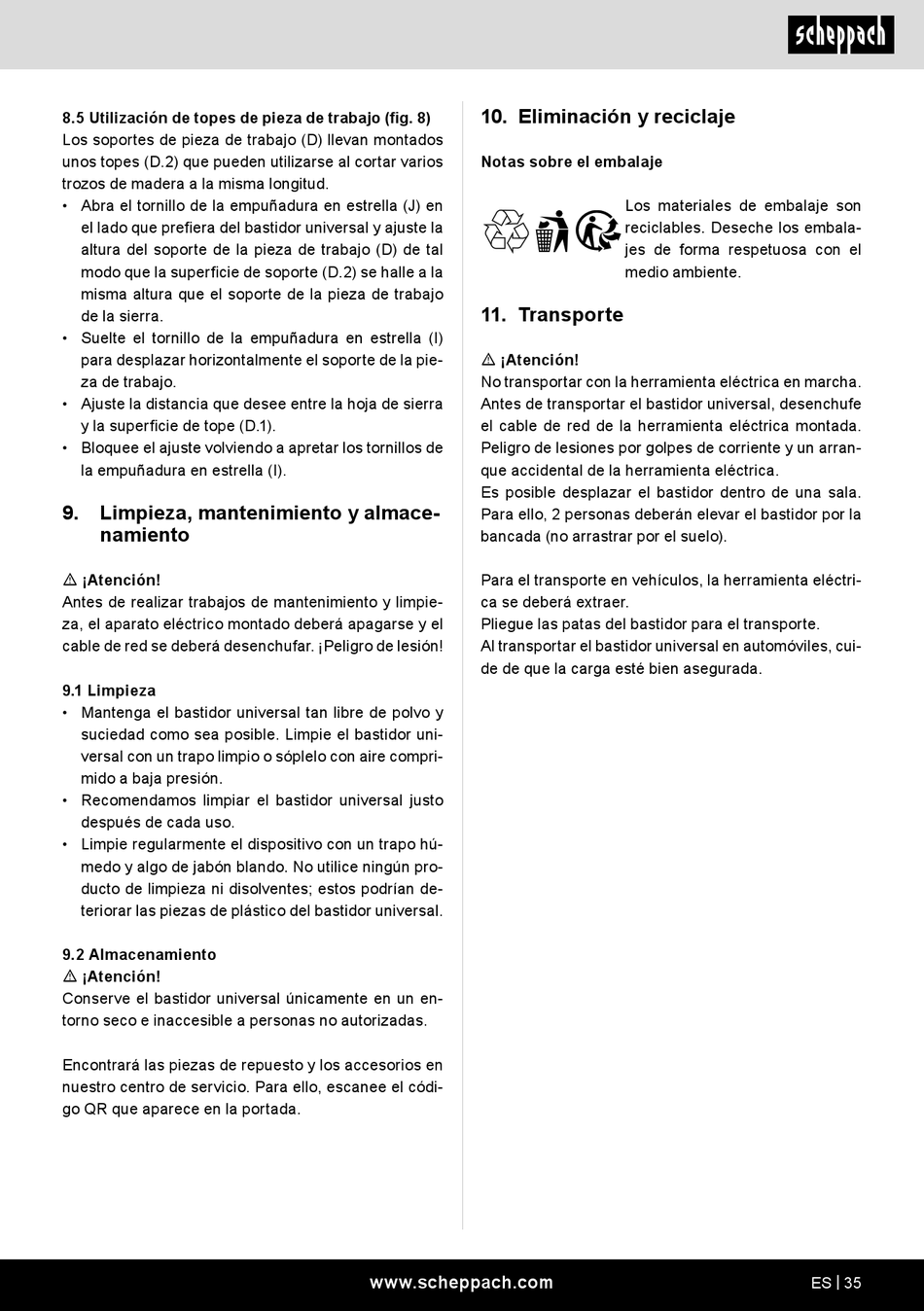 scheppach

8.5 Utilización de topes de pieza de trabajo (fig. 8)
Los soportes de pieza de trabajo (D) llevan montados unos topes (D.2) que pueden utilizarse al cortar varios trozos de madera a la misma longitud.
• Abra el tornillo de la empuñadura en estrella (J) en el lado que prefiera del bastidor universal y ajuste la altura del soporte de la pieza de trabajo (D) de tal modo que la superficie de soporte (D.2) se halle a la misma altura que el soporte de la pieza de trabajo de la sierra.
• Suelte el tornillo de la empuñadura en estrella (I) para desplazar horizontalmente el soporte de la pieza de trabajo.
• Ajuste la distancia que desee entre la hoja de sierra y la superficie de tope (D.1).
• Bloquee el ajuste volviendo a apretar los tornillos de la empuñadura en estrella (I).

9. Limpieza, mantenimiento y almacenamiento

⚠ ¡Atención!
Antes de realizar trabajos de mantenimiento y limpieza, el aparato eléctrico montado deberá apagarse y el cable de red se deberá desenchufar. ¡Peligro de lesión!

9.1 Limpieza
• Mantenga el bastidor universal tan libre de polvo y suciedad como sea posible. Limpie el bastidor universal con un trapo limpio o sóplelo con aire comprimido a baja presión.
• Recomendamos limpiar el bastidor universal justo después de cada uso.
• Limpie regularmente el dispositivo con un trapo húmedo y algo de jabón blando. No utilice ningún producto de limpieza ni disolventes; estos podrían deteriorar las piezas de plástico del bastidor universal.

9.2 Almacenamiento
⚠ ¡Atención!
Conserve el bastidor universal únicamente en un entorno seco e inaccesible a personas no autorizadas.

Encontrará las piezas de repuesto y los accesorios en nuestro centro de servicio. Para ello, escanee el código QR que aparece en la portada.

10. Eliminación y reciclaje

Notas sobre el embalaje

Los materiales de embalaje son reciclables. Deseche los embalajes de forma respetuosa con el medio ambiente.

11. Transporte

⚠ ¡Atención!
No transportar con la herramienta eléctrica en marcha. Antes de transportar el bastidor universal, desenchufe el cable de red de la herramienta eléctrica montada. Peligro de lesiones por golpes de corriente y un arranque accidental de la herramienta eléctrica.
Es posible desplazar el bastidor dentro de una sala. Para ello, 2 personas deberán elevar el bastidor por la bancada (no arrastrar por el suelo).

Para el transporte en vehículos, la herramienta eléctrica se deberá extraer.
Pliegue las patas del bastidor para el transporte.
Al transportar el bastidor universal en automóviles, cuide de que la carga esté bien asegurada.

www.scheppach.com
ES | 35